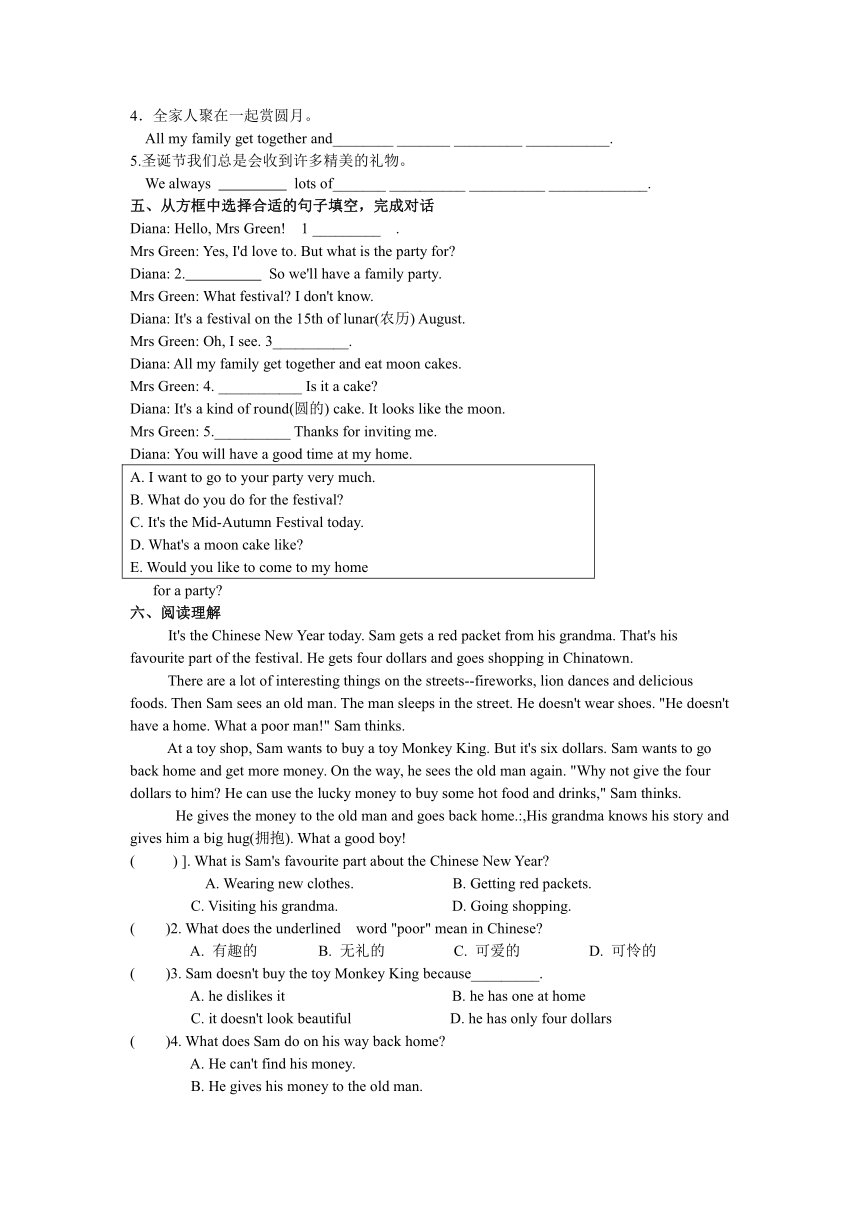 4．全家人聚在一起赏圆月。
All my family get together and________ _______ _________ ___________.
5.圣诞节我们总是会收到许多精美的礼物。
We always _________ lots of_______ __________ __________ _____________.
五、从方框中选择合适的句子填空，完成对话
Diana: Hello, Mrs Green! 1 _________ .
Mrs Green: Yes, I'd love to. But what is the party for?
Diana: 2.__________ So we'll have a family party.
Mrs Green: What festival? I don't know.
Diana: It's a festival on the 15th of lunar(农历) August.
Mrs Green: Oh, I see. 3__________.
Diana: All my family get together and eat moon cakes.
Mrs Green: 4. ___________ Is it a cake?
Diana: It's a kind of round(圆的) cake. It looks like the moon.
Mrs Green: 5.__________ Thanks for inviting me.
Diana: You will have a good time at my home.

A. I want to go to your party very much.
B. What do you do for the festival?
C. It's the Mid-Autumn Festival today.
D. What's a moon cake like?
E. Would you like to come to my home for a party?

六、阅读理解
It's the Chinese New Year today. Sam gets a red packet from his grandma. That's his favourite part of the festival. He gets four dollars and goes shopping in Chinatown.
There are a lot of interesting things on the streets--fireworks, lion dances and delicious foods. Then Sam sees an old man. The man sleeps in the street. He doesn't wear shoes. "He doesn't have a home. What a poor man!" Sam thinks.
At a toy shop, Sam wants to buy a toy Monkey King. But it's six dollars. Sam wants to go back home and get more money. On the way, he sees the old man again. "Why not give the four dollars to him? He can use the lucky money to buy some hot food and drinks," Sam thinks.
He gives the money to the old man and goes back home.:,His grandma knows his story and gives him a big hug(拥抱). What a good boy!
( ) ]. What is Sam's favourite part about the Chinese New Year?
A. Wearing new clothes. B. Getting red packets.
C. Visiting his grandma. D. Going shopping.
( )2. What does the underlined word "poor" mean in Chinese?
A. 有趣的 B. 无礼的 C. 可爱的 D. 可怜的
( )3. Sam doesn't buy the toy Monkey King because_________.
A. he dislikes it B. he has one at home
C. it doesn't look beautiful D. he has only four dollars
( )4. What does Sam do on his way back home?
A. He can't find his money.
B. He gives his money to the old man.